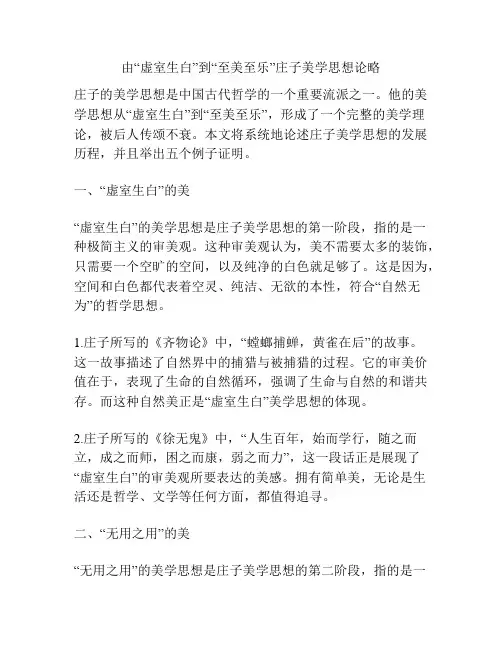 由“虚室生白”到“至美至乐”庄子美学思想论略

庄子的美学思想是中国古代哲学的一个重要流派之一。他的美学思想从“虚室生白”到“至美至乐”，形成了一个完整的美学理论，被后人传颂不衰。本文将系统地论述庄子美学思想的发展历程，并且举出五个例子证明。

一、“虚室生白”的美

“虚室生白”的美学思想是庄子美学思想的第一阶段，指的是一种极简主义的审美观。这种审美观认为，美不需要太多的装饰，只需要一个空旷的空间，以及纯净的白色就足够了。这是因为，空间和白色都代表着空灵、纯洁、无欲的本性，符合“自然无为”的哲学思想。

1.庄子所写的《齐物论》中，“螳螂捕蝉，黄雀在后”的故事。这一故事描述了自然界中的捕猎与被捕猎的过程。它的审美价值在于，表现了生命的自然循环，强调了生命与自然的和谐共存。而这种自然美正是“虚室生白”美学思想的体现。

2.庄子所写的《徐无鬼》中，“人生百年，始而学行，随之而立，成之而师，困之而康，弱之而力”，这一段话正是展现了“虚室生白”的审美观所要表达的美感。拥有简单美，无论是生活还是哲学、文学等任何方面，都值得追寻。

二、“无用之用”的美

“无用之用”的美学思想是庄子美学思想的第二阶段，指的是一